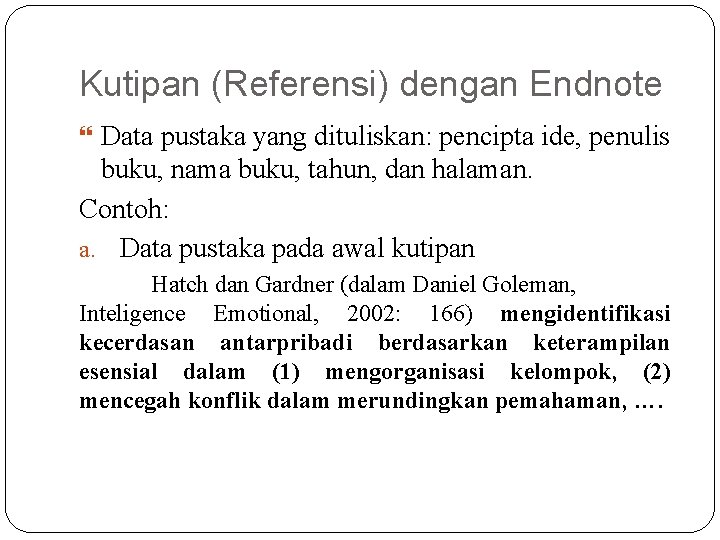 Kutipan (Referensi) dengan Endnote

Data pustaka yang dituliskan: pencipta ide, penulis buku, nama buku, tahun, dan halaman.

Contoh:

a. Data pustaka pada awal kutipan

Hatch dan Gardner (dalam Daniel Goleman, Inteligence Emotional, 2002: 166) mengidentifikasi kecerdasan antarpribadi berdasarkan keterampilan esensial dalam (1) mengorganisasi kelompok, (2) mencegah konflik dalam merundingkan pemahaman, ….